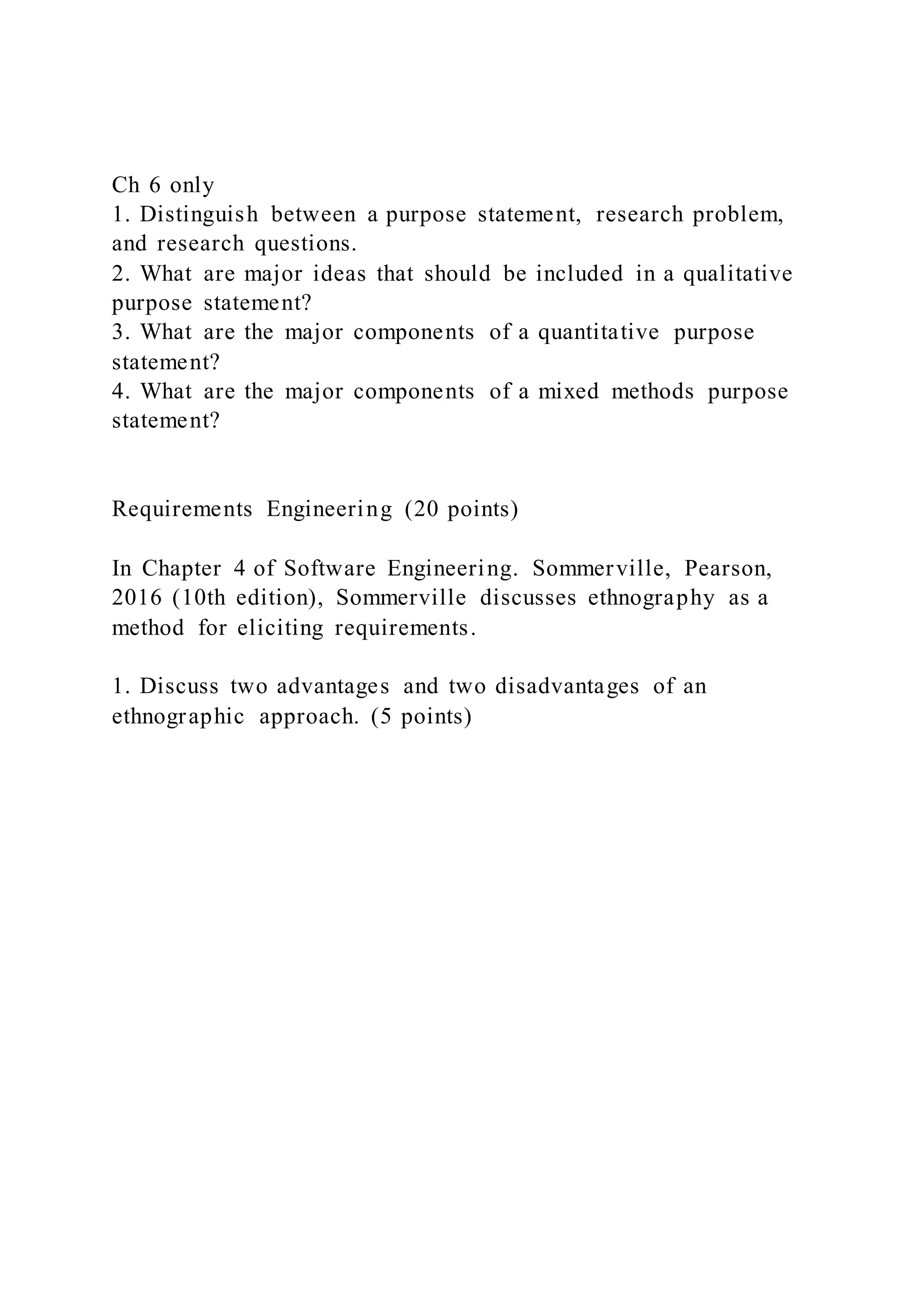 Ch 6 only
1. Distinguish between a purpose statement, research problem, and research questions.
2. What are major ideas that should be included in a qualitative purpose statement?
3. What are the major components of a quantitative purpose statement?
4. What are the major components of a mixed methods purpose statement?

Requirements Engineering (20 points)

In Chapter 4 of Software Engineering. Sommerville, Pearson, 2016 (10th edition), Sommerville discusses ethnography as a method for eliciting requirements.

1. Discuss two advantages and two disadvantages of an ethnographic approach. (5 points)